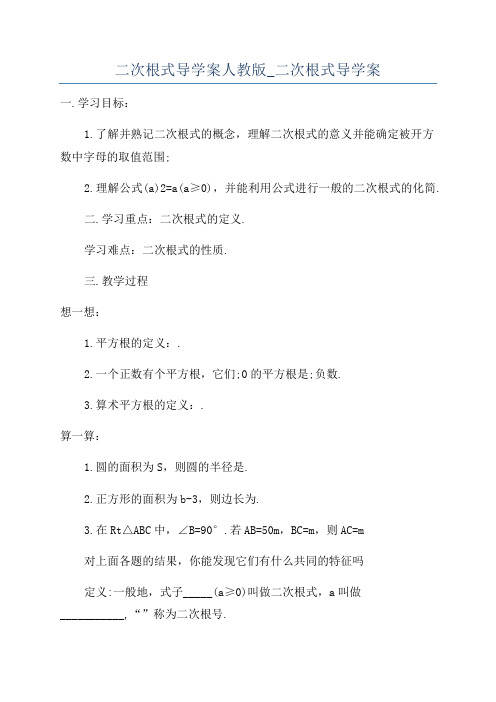 二次根式导学案人教版_二次根式导学案

一.学习目标:

1.了解并熟记二次根式的概念，理解二次根式的意义并能确定被开方数中字母的取值范围;

2.理解公式(a)2=a(a≥0)，并能利用公式进行一般的二次根式的化简.

二.学习重点：二次根式的定义.

学习难点：二次根式的性质.

三.教学过程

想一想:

1.平方根的定义：.

2.一个正数有个平方根，它们;0的平方根是;负数.

3.算术平方根的定义：.

算一算:

1.圆的面积为S，则圆的半径是.

2.正方形的面积为b-3，则边长为.

3.在Rt△ABC中，∠B=90°.若AB=50m，BC=m，则AC=m

对上面各题的结果，你能发现它们有什么共同的特征吗

定义:一般地，式子_____(a≥0)叫做二次根式，a叫做___________,“”称为二次根号.